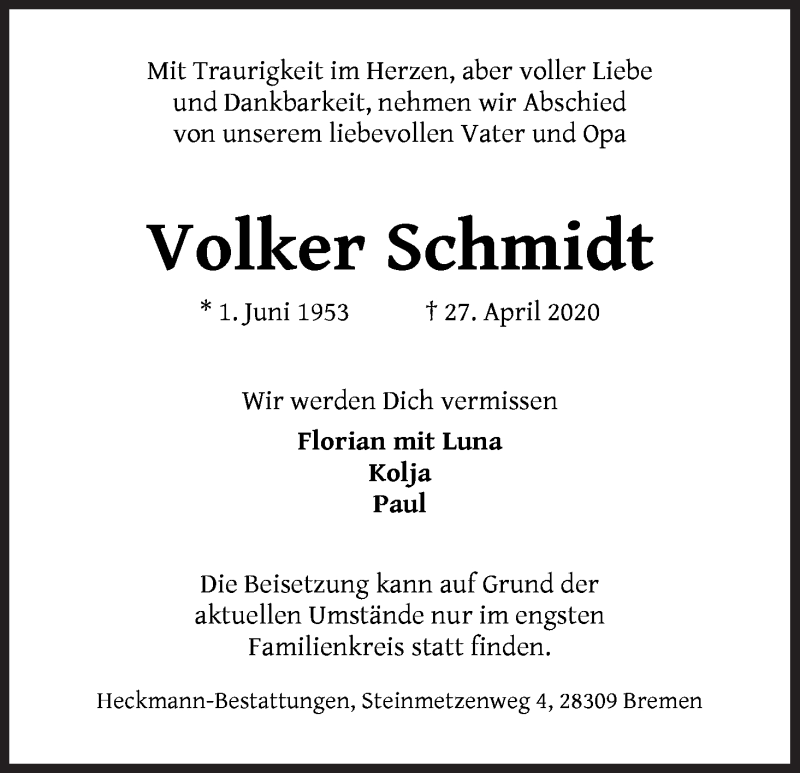 Mit Traurigkeit im Herzen, aber voller Liebe und Dankbarkeit, nehmen wir Abschied von unserem liebevollen Vater und Opa

Volker Schmidt

* 1. Juni 1953 † 27. April 2020

Wir werden Dich vermissen

Florian mit Luna
Kolja
Paul

Die Beisetzung kann auf Grund der aktuellen Umstände nur im engsten Familienkreis statt finden.

Heckmann-Bestattungen, Steinmetzenweg 4, 28309 Bremen